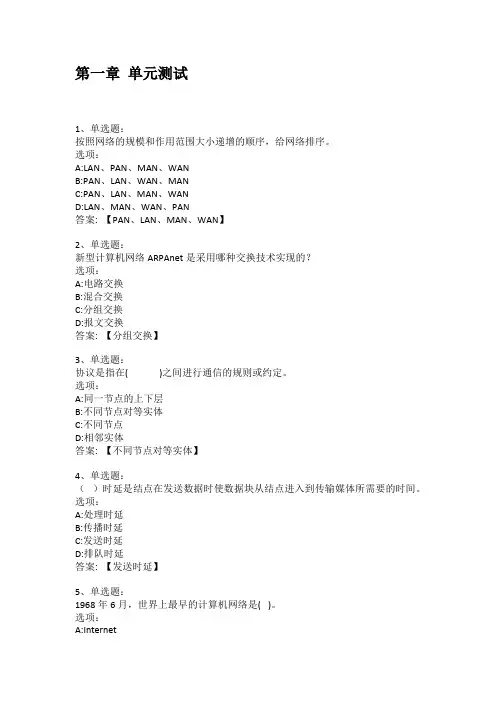 第一章 单元测试

1、单选题：
按照网络的规模和作用范围大小递增的顺序，给网络排序。
选项：
A:LAN、PAN、MAN、WAN
B:PAN、LAN、WAN、MAN
C:PAN、LAN、MAN、WAN
D:LAN、MAN、WAN、PAN
答案：【PAN、LAN、MAN、WAN】

2、单选题：
新型计算机网络 ARPAnet 是采用哪种交换技术实现的？
选项：
A:电路交换
B:混合交换
C:分组交换
D:报文交换
答案：【分组交换】

3、单选题：
协议是指在(　　)之间进行通信的规则或约定。
选项：
A:同一节点的上下层
B:不同节点对等实体
C:不同节点
D:相邻实体
答案：【不同节点对等实体】

4、单选题：
（　）时延是结点在发送数据时使数据块从结点进入到传输媒体所需要的时间。
选项：
A:处理时延
B:传播时延
C:发送时延
D:排队时延
答案：【发送时延】

5、单选题：
1968 年 6 月，世界上最早的计算机网络是(　)。
选项：
A:Internet